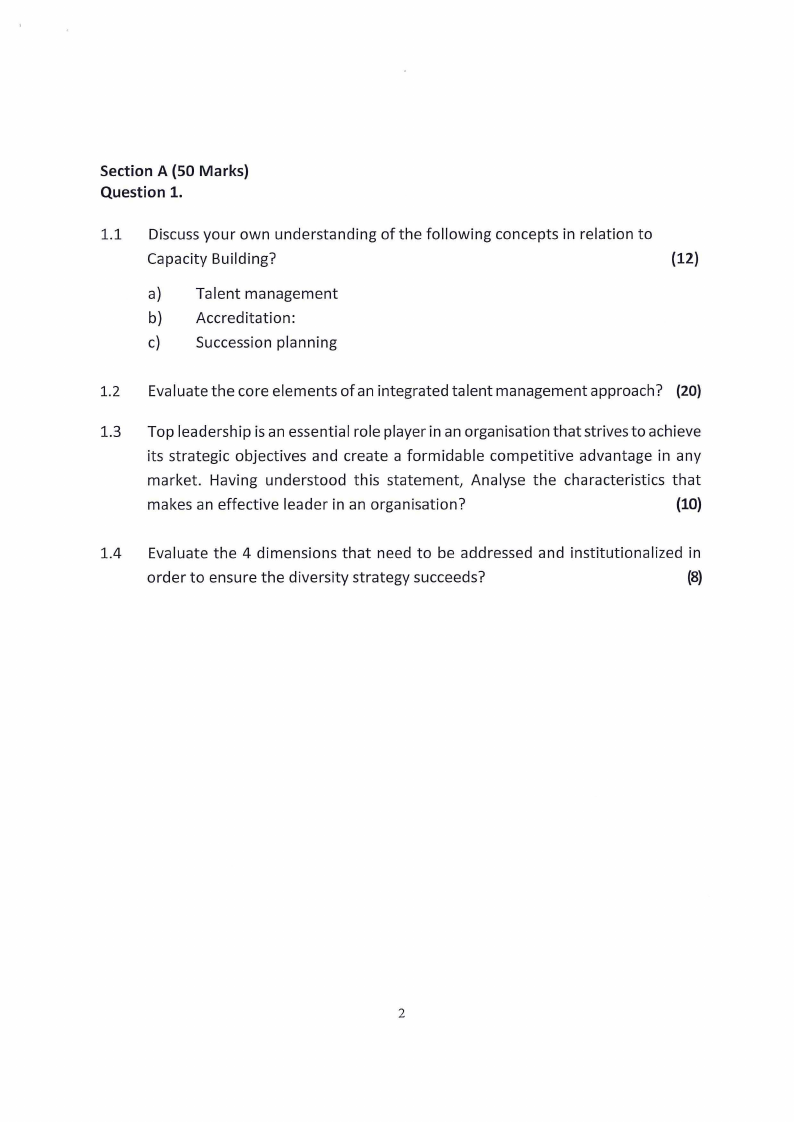 Section A (50 Marks)
Question 1.

1.1 Discuss your own understanding of the following concepts in relation to Capacity Building? (12)

a) Talent management
b) Accreditation:
c) Succession planning

1.2 Evaluate the core elements of an integrated talent management approach? (20)

1.3 Top leadership is an essential role player in an organisation that strives to achieve its strategic objectives and create a formidable competitive advantage in any market. Having understood this statement, Analyse the characteristics that makes an effective leader in an organisation? (10)

1.4 Evaluate the 4 dimensions that need to be addressed and institutionalized in order to ensure the diversity strategy succeeds? (8)

2